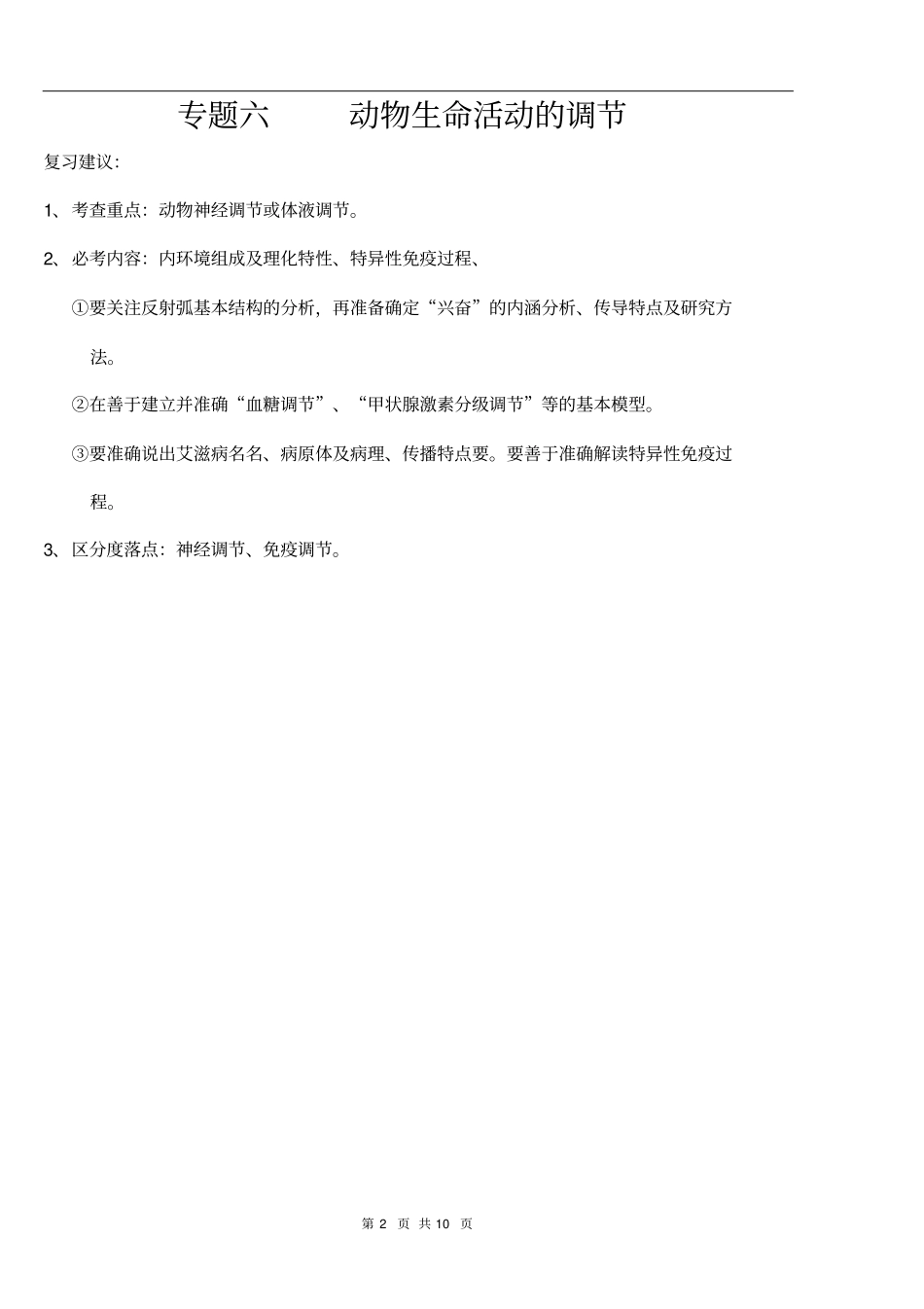 专题六　　动物生命活动的调节

复习建议:

1、考查重点：动物神经调节或体液调节。

2、必考内容：内环境组成及理化特性、特异性免疫过程、

①要关注反射弧基本结构的分析，再准备确定“兴奋”的内涵分析、传导特点及研究方法。

②在善于建立并准确“血糖调节”、“甲状腺激素分级调节”等的基本模型。

③要准确说出艾滋病名名、病原体及病理、传播特点要。要善于准确解读特异性免疫过程。

3、区分度落点：神经调节、免疫调节。

第 2 页 共 10 页